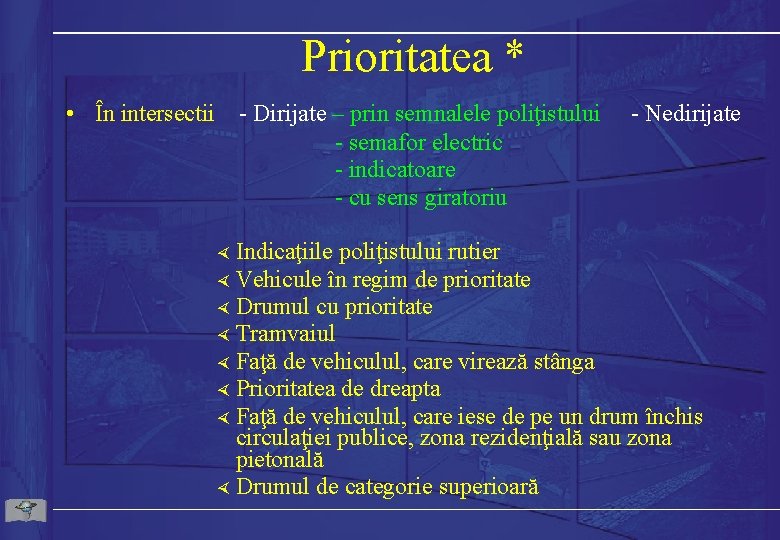 Prioritatea *

• În intersectii - Dirijate – prin semnalele poliţistului - Nedirijate
- semafor electric
- indicatoare
- cu sens giratoriu

∢ Indicaţiile poliţistului rutier
∢ Vehicule în regim de prioritate
∢ Drumul cu prioritate
∢ Tramvaiul
∢ Faţă de vehiculul, care virează stânga
∢ Prioritatea de dreapta
∢ Faţă de vehiculul, care iese de pe un drum închis circulaţiei publice, zona rezidenţială sau zona pietonală
∢ Drumul de categorie superioară